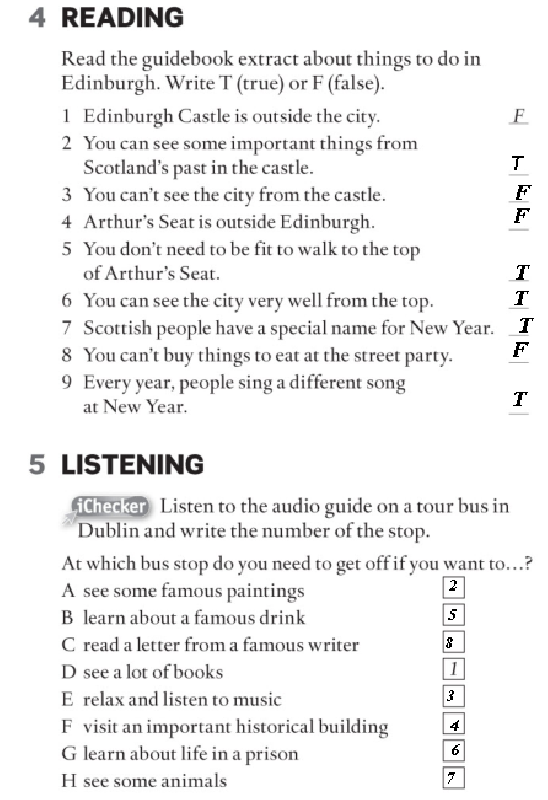 4 READING

Read the guidebook extract about things to do in Edinburgh. Write T (true) or F (false).

1 Edinburgh Castle is outside the city. F
2 You can see some important things from Scotland's past in the castle. T
3 You can't see the city from the castle. F
4 Arthur's Seat is outside Edinburgh. F
5 You don't need to be fit to walk to the top of Arthur's Seat. T
6 You can see the city very well from the top. T
7 Scottish people have a special name for New Year. T
8 You can't buy things to eat at the street party. F
9 Every year, people sing a different song at New Year. T

5 LISTENING

iChecker Listen to the audio guide on a tour bus in Dublin and write the number of the stop.

At which bus stop do you need to get off if you want to…?
A see some famous paintings 2
B learn about a famous drink 5
C read a letter from a famous writer 8
D see a lot of books 1
E relax and listen to music 3
F visit an important historical building 4
G learn about life in a prison 6
H see some animals 7